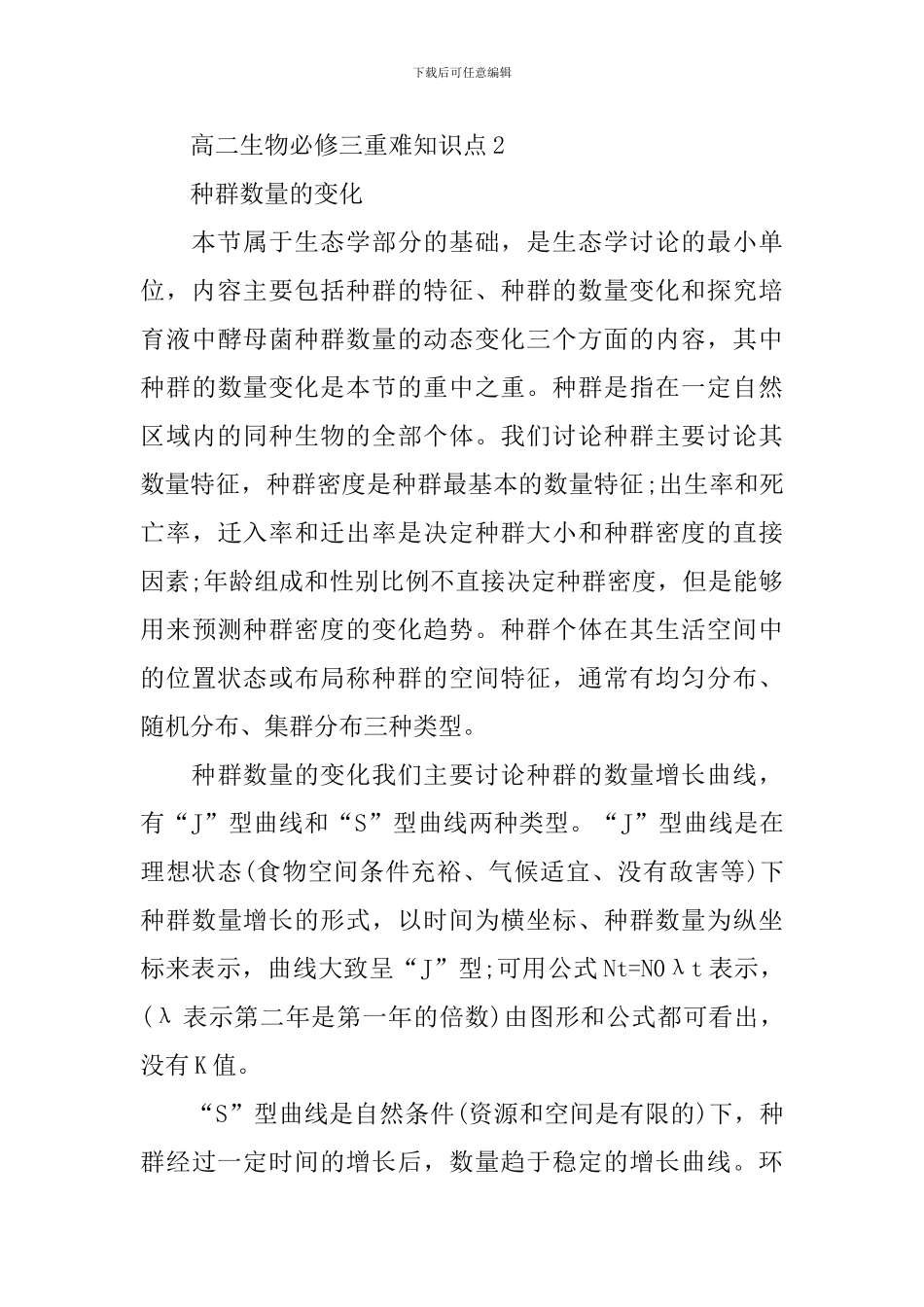 下载后可任意编辑

高二生物必修三重难知识点2

种群数量的变化

本节属于生态学部分的基础，是生态学讨论的最小单位，内容主要包括种群的特征、种群的数量变化和探究培育液中酵母菌种群数量的动态变化三个方面的内容，其中种群的数量变化是本节的重中之重。种群是指在一定自然区域内的同种生物的全部个体。我们讨论种群主要讨论其数量特征，种群密度是种群最基本的数量特征;出生率和死亡率，迁入率和迁出率是决定种群大小和种群密度的直接因素;年龄组成和性别比例不直接决定种群密度，但是能够用来预测种群密度的变化趋势。种群个体在其生活空间中的位置状态或布局称种群的空间特征，通常有均匀分布、随机分布、集群分布三种类型。

种群数量的变化我们主要讨论种群的数量增长曲线，有“J”型曲线和“S”型曲线两种类型。“J”型曲线是在理想状态(食物空间条件充裕、气候适宜、没有敌害等)下种群数量增长的形式，以时间为横坐标、种群数量为纵坐标来表示，曲线大致呈“J”型;可用公式Nt=N0λt表示，(λ表示第二年是第一年的倍数)由图形和公式都可看出，没有K值。

“S”型曲线是自然条件(资源和空间是有限的)下，种群经过一定时间的增长后，数量趋于稳定的增长曲线。环